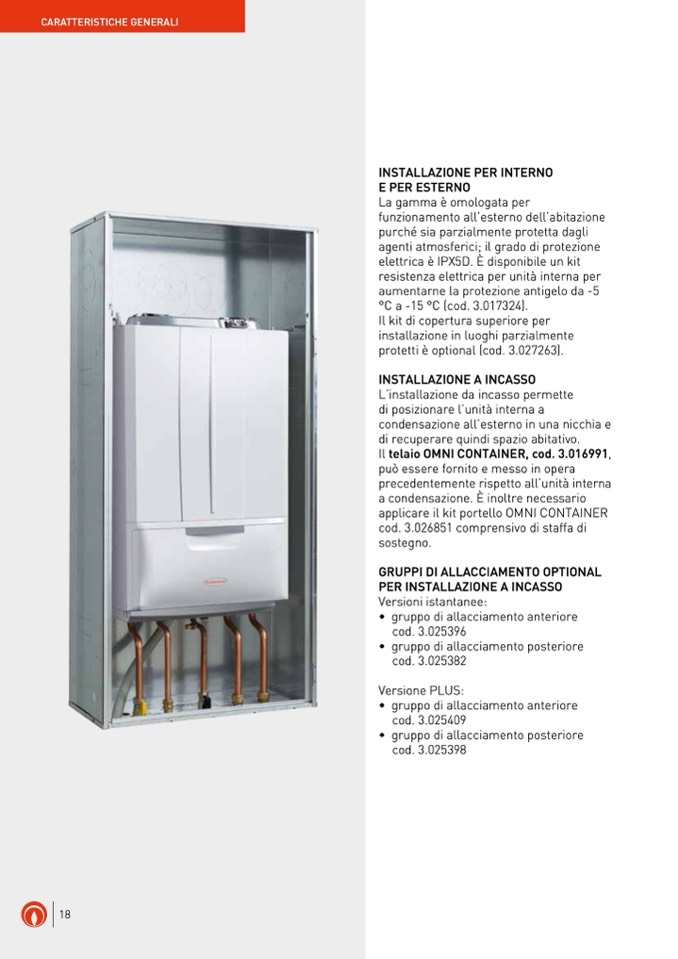 CARATTERISTICHE GENERALI

INSTALLAZIONE PER INTERNO E PER ESTERNO
La gamma è omologata per funzionamento all'esterno dell'abitazione purché sia parzialmente protetta dagli agenti atmosferici; il grado di protezione elettrica è IPX5D. È disponibile un kit resistenza elettrica per unità interna per aumentarne la protezione antigelo da -5 °C a -15 °C (cod. 3.017324).
Il kit di copertura superiore per installazione in luoghi parzialmente protetti è optional (cod. 3.027263).

INSTALLAZIONE A INCASSO
L'installazione da incasso permette di posizionare l'unità interna a condensazione all'esterno in una nicchia e di recuperare quindi spazio abitativo.
Il telaio OMNI CONTAINER, cod. 3.016991, può essere fornito e messo in opera precedentemente rispetto all'unità interna a condensazione. È inoltre necessario applicare il kit portello OMNI CONTAINER cod. 3.026851 comprensivo di staffa di sostegno.

GRUPPI DI ALLACCIAMENTO OPTIONAL PER INSTALLAZIONE A INCASSO
Versioni istantanee:
• gruppo di allacciamento anteriore cod. 3.025396
• gruppo di allacciamento posteriore cod. 3.025382

Versione PLUS:
• gruppo di allacciamento anteriore cod. 3.025409
• gruppo di allacciamento posteriore cod. 3.025398

18